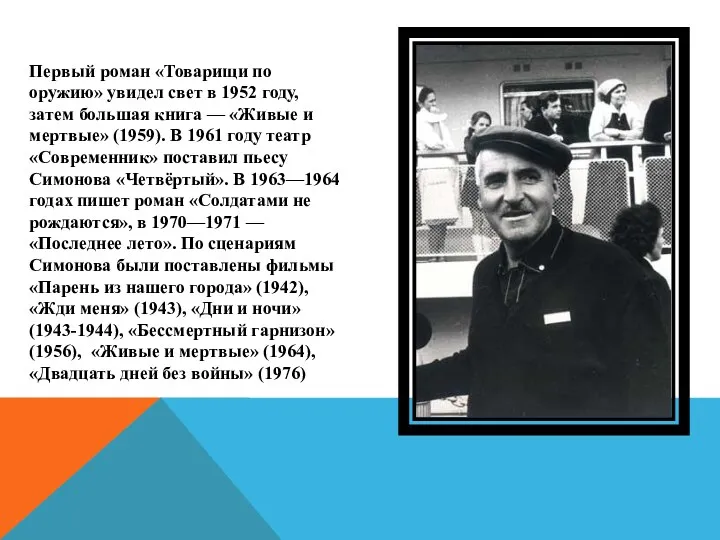 Первый роман «Товарищи по оружию» увидел свет в 1952 году, затем большая книга — «Живые и мертвые» (1959). В 1961 году театр «Современник» поставил пьесу Симонова «Четвёртый». В 1963—1964 годах пишет роман «Солдатами не рождаются», в 1970—1971 — «Последнее лето». По сценариям Симонова были поставлены фильмы «Парень из нашего города» (1942), «Жди меня» (1943), «Дни и ночи» (1943-1944), «Бессмертный гарнизон» (1956), «Живые и мертвые» (1964), «Двадцать дней без войны» (1976)